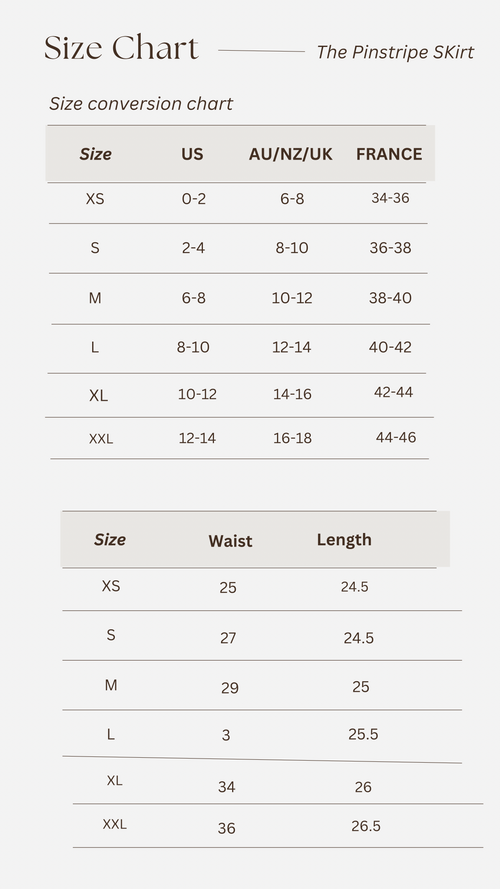 Size Chart

The Pinstripe SKirt

Size conversion chart

| Size | US | AU/NZ/UK | FRANCE |
|---|---|---|---|
| XS | 0-2 | 6-8 | 34-36 |
| S | 2-4 | 8-10 | 36-38 |
| M | 6-8 | 10-12 | 38-40 |
| L | 8-10 | 12-14 | 40-42 |
| XL | 10-12 | 14-16 | 42-44 |
| XXL | 12-14 | 16-18 | 44-46 |

| Size | Waist | Length |
|---|---|---|
| XS | 25 | 24.5 |
| S | 27 | 24.5 |
| M | 29 | 25 |
| L | 3 | 25.5 |
| XL | 34 | 26 |
| XXL | 36 | 26.5 |